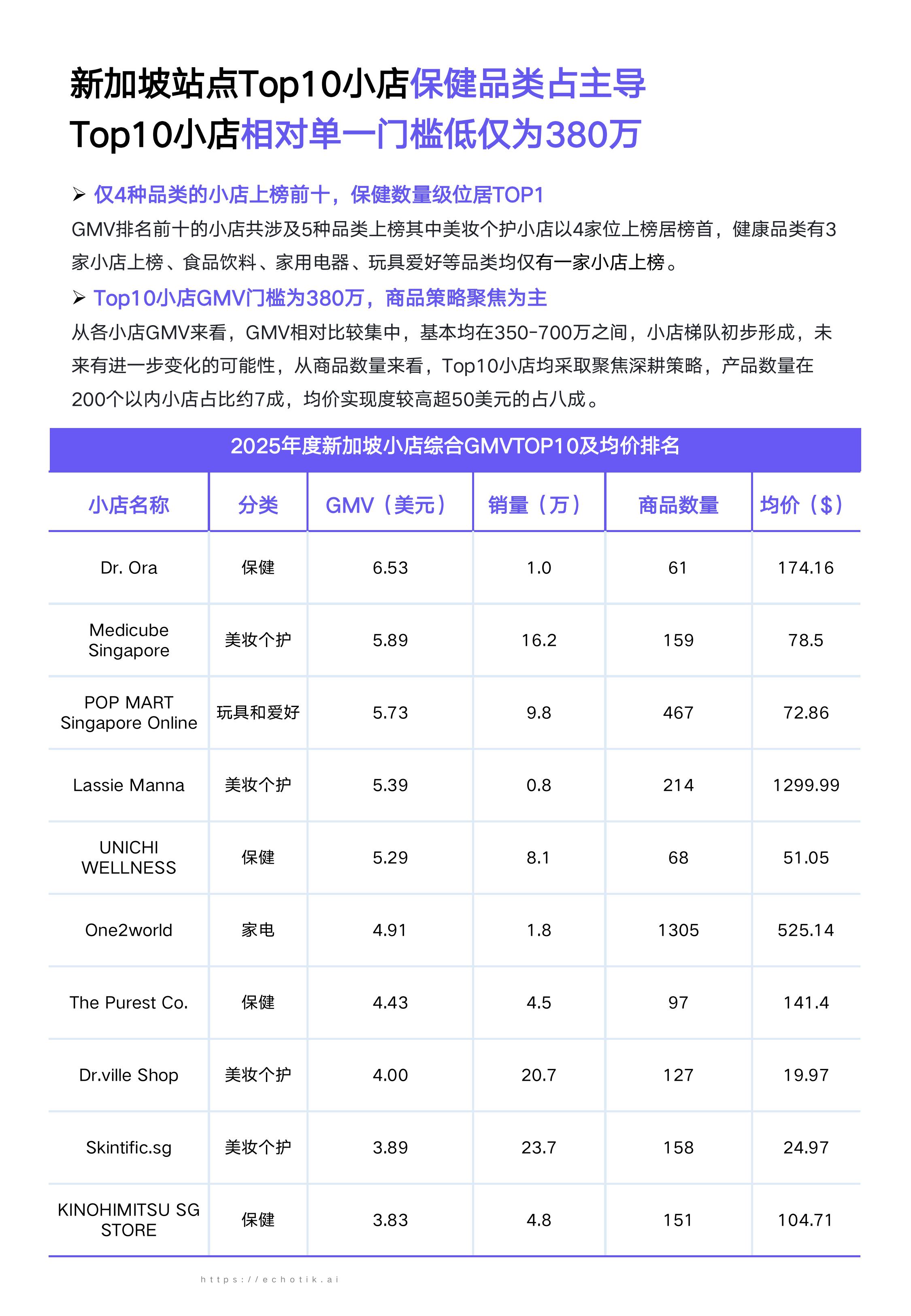 新加坡站点Top10小店保健品类占主导
Top10小店相对单一门槛低仅为380万

➢ 仅4种品类的小店上榜前十，保健数量级位居TOP1
GMV排名前十的小店共涉及5种品类上榜其中美妆个护小店以4家位上榜居榜首，健康品类有3家小店上榜、食品饮料、家用电器、玩具爱好等品类均仅有一家小店上榜。

➢ Top10小店GMV门槛为380万，商品策略聚焦为主
从各小店GMV来看，GMV相对比较集中，基本均在350-700万之间，小店梯队初步形成，未来有进一步变化的可能性，从商品数量来看，Top10小店均采取聚焦深耕策略，产品数量在200个以内小店占比约7成，均价实现度较高超50美元的占八成。

2025年度新加坡小店综合GMVTOP10及均价排名

| 小店名称 | 分类 | GMV（美元） | 销量（万） | 商品数量 | 均价（$） |
|---|---|---|---|---|---|
| Dr. Ora | 保健 | 6.53 | 1.0 | 61 | 174.16 |
| Medicube Singapore | 美妆个护 | 5.89 | 16.2 | 159 | 78.5 |
| POP MART Singapore Online | 玩具和爱好 | 5.73 | 9.8 | 467 | 72.86 |
| Lassie Manna | 美妆个护 | 5.39 | 0.8 | 214 | 1299.99 |
| UNICHI WELLNESS | 保健 | 5.29 | 8.1 | 68 | 51.05 |
| One2world | 家电 | 4.91 | 1.8 | 1305 | 525.14 |
| The Purest Co. | 保健 | 4.43 | 4.5 | 97 | 141.4 |
| Dr.ville Shop | 美妆个护 | 4.00 | 20.7 | 127 | 19.97 |
| Skintific.sg | 美妆个护 | 3.89 | 23.7 | 158 | 24.97 |
| KINOHIMITSU SG STORE | 保健 | 3.83 | 4.8 | 151 | 104.71 |

https://echotik.ai